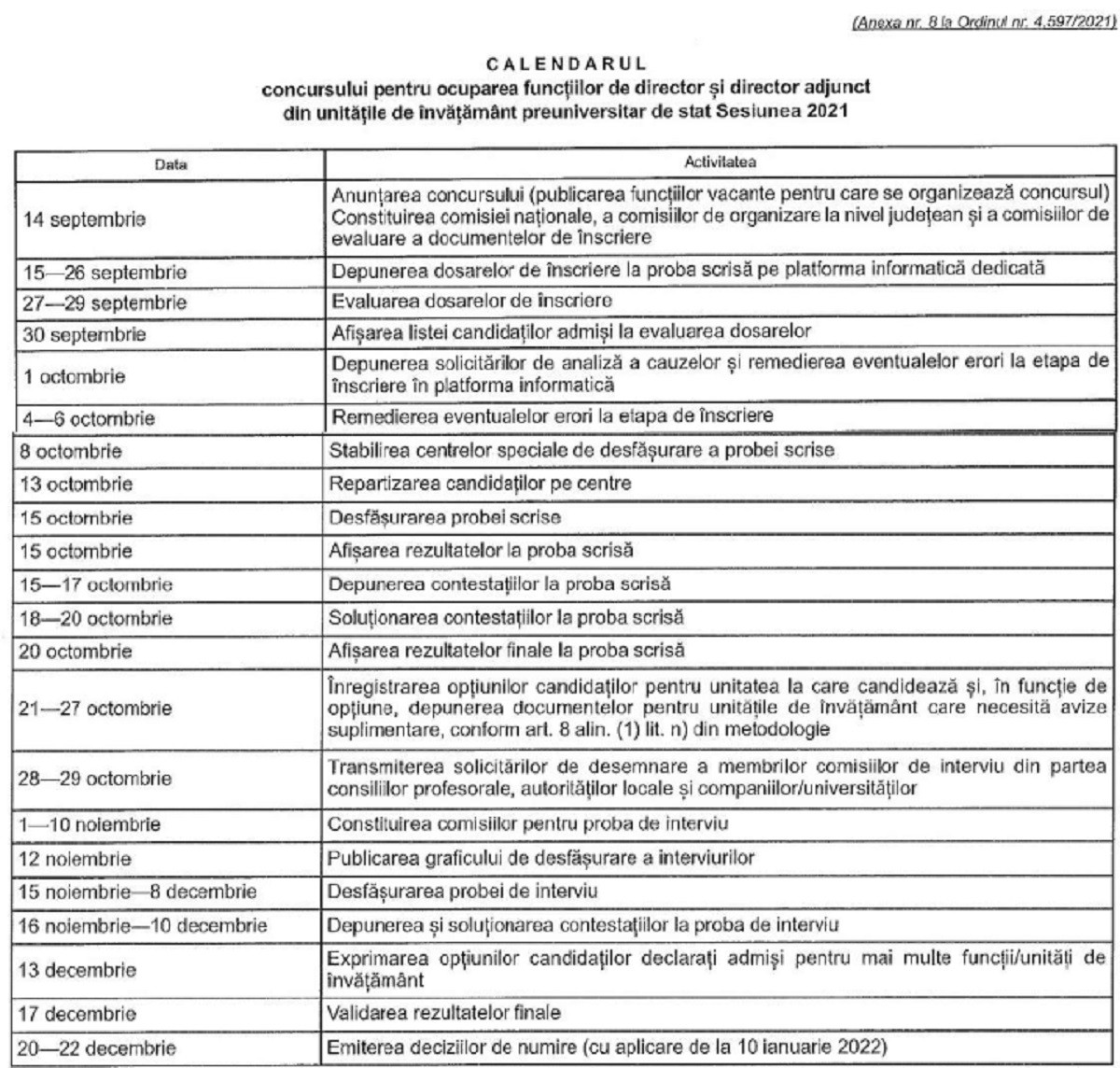 (Anexa nr. 8 la Ordinul nr. 4.597/2021)

CALENDARUL
concursului pentru ocuparea funcțiilor de director și director adjunct din unitățile de învățământ preuniversitar de stat Sesiunea 2021

| Data | Activitatea |
|---|---|
| 14 septembrie | Anunțarea concursului (publicarea funcțiilor vacante pentru care se organizează concursul) Constituirea comisiei naționale, a comisiilor de organizare la nivel județean și a comisiilor de evaluare a documentelor de înscriere |
| 15—26 septembrie | Depunerea dosarelor de înscriere la proba scrisă pe platforma informatică dedicată |
| 27—29 septembrie | Evaluarea dosarelor de înscriere |
| 30 septembrie | Afișarea listei candidaților admiși la evaluarea dosarelor |
| 1 octombrie | Depunerea solicitărilor de analiză a cauzelor și remedierea eventualelor erori la etapa de înscriere în platforma informatică |
| 4—6 octombrie | Remedierea eventualelor erori la etapa de înscriere |
| 8 octombrie | Stabilirea centrelor speciale de desfășurare a probei scrise |
| 13 octombrie | Repartizarea candidaților pe centre |
| 15 octombrie | Desfășurarea probei scrise |
| 15 octombrie | Afișarea rezultatelor la proba scrisă |
| 15—17 octombrie | Depunerea contestațiilor la proba scrisă |
| 18—20 octombrie | Soluționarea contestațiilor la proba scrisă |
| 20 octombrie | Afișarea rezultatelor finale la proba scrisă |
| 21—27 octombrie | Înregistrarea opțiunilor candidaților pentru unitatea la care candidează și, în funcție de opțiune, depunerea documentelor pentru unitățile de învățământ care necesită avize suplimentare, conform art. 8 alin. (1) lit. n) din metodologie |
| 28—29 octombrie | Transmiterea solicitărilor de desemnare a membrilor comisiilor de interviu din partea consiliilor profesorale, autorităților locale și companiilor/universităților |
| 1—10 noiembrie | Constituirea comisiilor pentru proba de interviu |
| 12 noiembrie | Publicarea graficului de desfășurare a interviurilor |
| 15 noiembrie—8 decembrie | Desfășurarea probei de interviu |
| 16 noiembrie—10 decembrie | Depunerea și soluționarea contestațiilor la proba de interviu |
| 13 decembrie | Exprimarea opțiunilor candidaților declarați admiși pentru mai multe funcții/unități de învățământ |
| 17 decembrie | Validarea rezultatelor finale |
| 20—22 decembrie | Emiterea deciziilor de numire (cu aplicare de la 10 ianuarie 2022) |